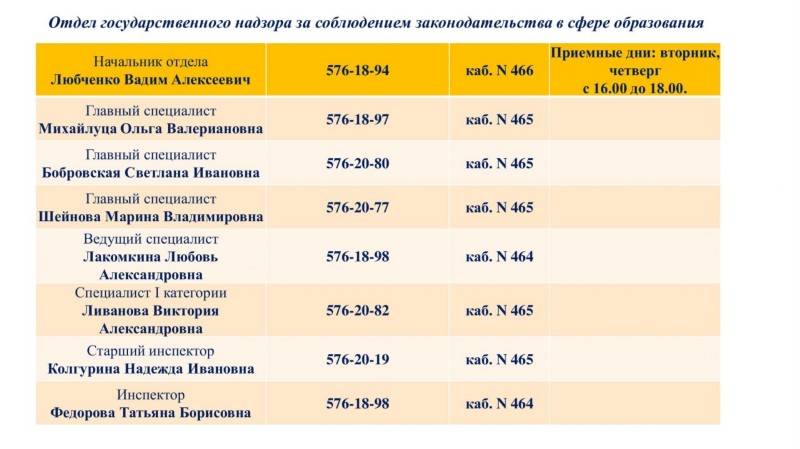 Отдел государственного надзора за соблюдением законодательства в сфере образования

| Начальник отдела Любченко Вадим Алексеевич | 576-18-94 | каб. N 466 | Приемные дни: вторник, четверг с 16.00 до 18.00. |
|---|---|---|---|
| Главный специалист Михайлуца Ольга Валериановна | 576-18-97 | каб. N 465 | |
| Главный специалист Бобровская Светлана Ивановна | 576-20-80 | каб. N 465 | |
| Главный специалист Шейнова Марина Владимировна | 576-20-77 | каб. N 465 | |
| Ведущий специалист Лакомкина Любовь Александровна | 576-18-98 | каб. N 464 | |
| Специалист I категории Ливанова Виктория Александровна | 576-20-82 | каб. N 465 | |
| Старший инспектор Колгурина Надежда Ивановна | 576-20-19 | каб. N 465 | |
| Инспектор Федорова Татьяна Борисовна | 576-18-98 | каб. N 464 | |